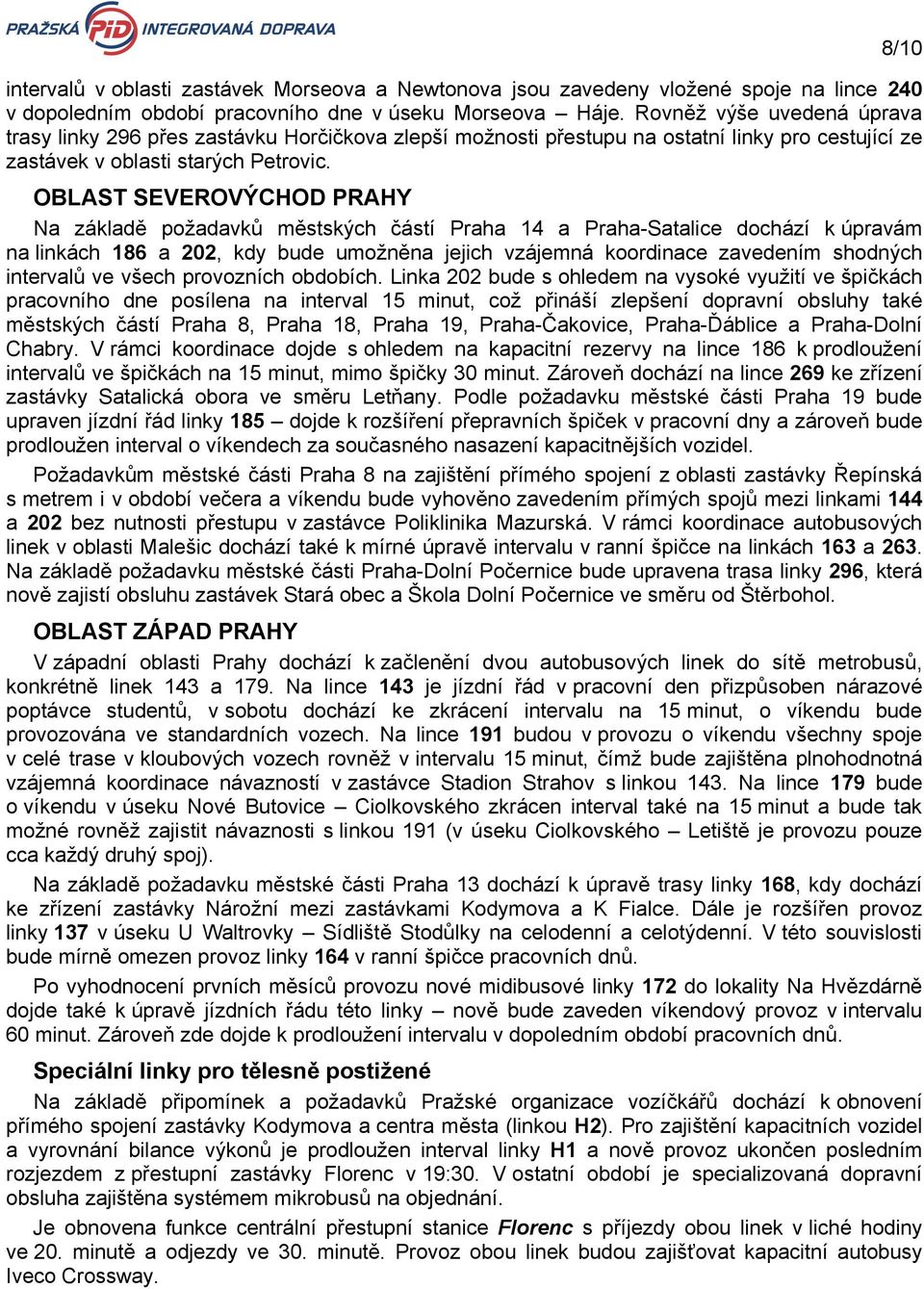 PRAŽSKÁ PID INTEGROVANÁ DOPRAVA

8/10

intervalů v oblasti zastávek Morseova a Newtonova jsou zavedeny vložené spoje na lince 240 v dopoledním období pracovního dne v úseku Morseova – Háje. Rovněž výše uvedená úprava trasy linky 296 přes zastávku Horčičkova zlepší možnosti přestupu na ostatní linky pro cestující ze zastávek v oblasti starých Petrovic.

OBLAST SEVEROVÝCHOD PRAHY

Na základě požadavků městských částí Praha 14 a Praha-Satalice dochází k úpravám na linkách 186 a 202, kdy bude umožněna jejich vzájemná koordinace zavedením shodných intervalů ve všech provozních obdobích. Linka 202 bude s ohledem na vysoké využití ve špičkách pracovního dne posílena na interval 15 minut, což přináší zlepšení dopravní obsluhy také městských částí Praha 8, Praha 18, Praha 19, Praha-Čakovice, Praha-Ďáblice a Praha-Dolní Chabry. V rámci koordinace dojde s ohledem na kapacitní rezervy na lince 186 k prodloužení intervalů ve špičkách na 15 minut, mimo špičky 30 minut. Zároveň dochází na lince 269 ke zřízení zastávky Satalická obora ve směru Letňany. Podle požadavku městské části Praha 19 bude upraven jízdní řád linky 185 – dojde k rozšíření přepravních špiček v pracovní dny a zároveň bude prodloužen interval o víkendech za současného nasazení kapacitnějších vozidel.

Požadavkům městské části Praha 8 na zajištění přímého spojení z oblasti zastávky Řepínská s metrem i v období večera a víkendu bude vyhověno zavedením přímých spojů mezi linkami 144 a 202 bez nutnosti přestupu v zastávce Poliklinika Mazurská. V rámci koordinace autobusových linek v oblasti Malešic dochází také k mírné úpravě intervalu v ranní špičce na linkách 163 a 263. Na základě požadavku městské části Praha-Dolní Počernice bude upravena trasa linky 296, která nově zajistí obsluhu zastávek Stará obec a Škola Dolní Počernice ve směru od Štěrbohol.

OBLAST ZÁPAD PRAHY

V západní oblasti Prahy dochází k začlenění dvou autobusových linek do sítě metrobusů, konkrétně linek 143 a 179. Na lince 143 je jízdní řád v pracovní den přizpůsoben nárazové poptávce studentů, v sobotu dochází ke zkrácení intervalu na 15 minut, o víkendu bude provozována ve standardních vozech. Na lince 191 budou v provozu o víkendu všechny spoje v celé trase v kloubových vozech rovněž v intervalu 15 minut, čímž bude zajištěna plnohodnotná vzájemná koordinace návazností v zastávce Stadion Strahov s linkou 143. Na lince 179 bude o víkendu v úseku Nové Butovice – Ciolkovského zkrácen interval také na 15 minut a bude tak možné rovněž zajistit návaznosti s linkou 191 (v úseku Ciolkovského – Letiště je provozu pouze cca každý druhý spoj).

Na základě požadavku městské části Praha 13 dochází k úpravě trasy linky 168, kdy dochází ke zřízení zastávky Nárožní mezi zastávkami Kodymova a K Fialce. Dále je rozšířen provoz linky 137 v úseku U Waltrovky – Sídliště Stodůlky na celodenní a celotýdenní. V této souvislosti bude mírně omezen provoz linky 164 v ranní špičce pracovních dnů.

Po vyhodnocení prvních měsíců provozu nové midibusové linky 172 do lokality Na Hvězdárně dojde také k úpravě jízdních řádu této linky – nově bude zaveden víkendový provoz v intervalu 60 minut. Zároveň zde dojde k prodloužení intervalu v dopoledním období pracovních dnů.

Speciální linky pro tělesně postižené

Na základě připomínek a požadavků Pražské organizace vozíčkářů dochází k obnovení přímého spojení zastávky Kodymova a centra města (linkou H2). Pro zajištění kapacitních vozidel a vyrovnání bilance výkonů je prodloužen interval linky H1 a nově provoz ukončen posledním rozjezdem z přestupní zastávky Florenc v 19:30. V ostatní období je specializovaná dopravní obsluha zajištěna systémem mikrobusů na objednání.

Je obnovena funkce centrální přestupní stanice Florenc s příjezdy obou linek v liché hodiny ve 20. minutě a odjezdy ve 30. minutě. Provoz obou linek budou zajišťovat kapacitní autobusy Iveco Crossway.